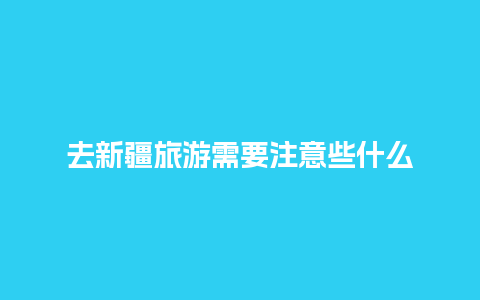 去新疆旅游需要注意些什么